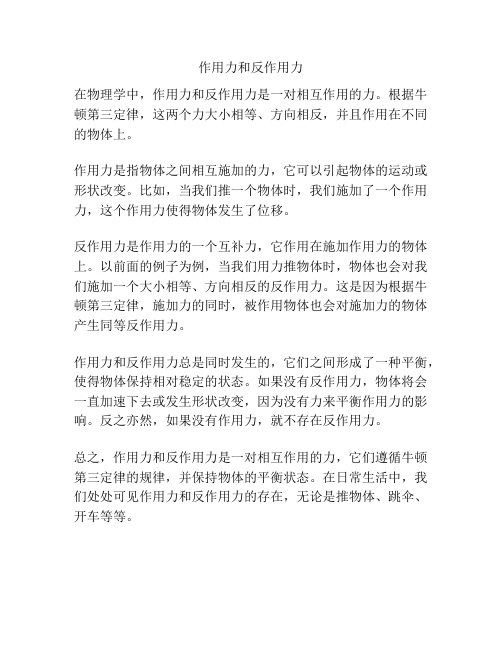 作用力和反作用力

在物理学中，作用力和反作用力是一对相互作用的力。根据牛顿第三定律，这两个力大小相等、方向相反，并且作用在不同的物体上。

作用力是指物体之间相互施加的力，它可以引起物体的运动或形状改变。比如，当我们推一个物体时，我们施加了一个作用力，这个作用力使得物体发生了位移。

反作用力是作用力的一个互补力，它作用在施加作用力的物体上。以前面的例子为例，当我们用力推物体时，物体也会对我们施加一个大小相等、方向相反的反作用力。这是因为根据牛顿第三定律，施加力的同时，被作用物体也会对施加力的物体产生同等反作用力。

作用力和反作用力总是同时发生的，它们之间形成了一种平衡，使得物体保持相对稳定的状态。如果没有反作用力，物体将会一直加速下去或发生形状改变，因为没有力来平衡作用力的影响。反之亦然，如果没有作用力，就不存在反作用力。

总之，作用力和反作用力是一对相互作用的力，它们遵循牛顿第三定律的规律，并保持物体的平衡状态。在日常生活中，我们处处可见作用力和反作用力的存在，无论是推物体、跳伞、开车等等。